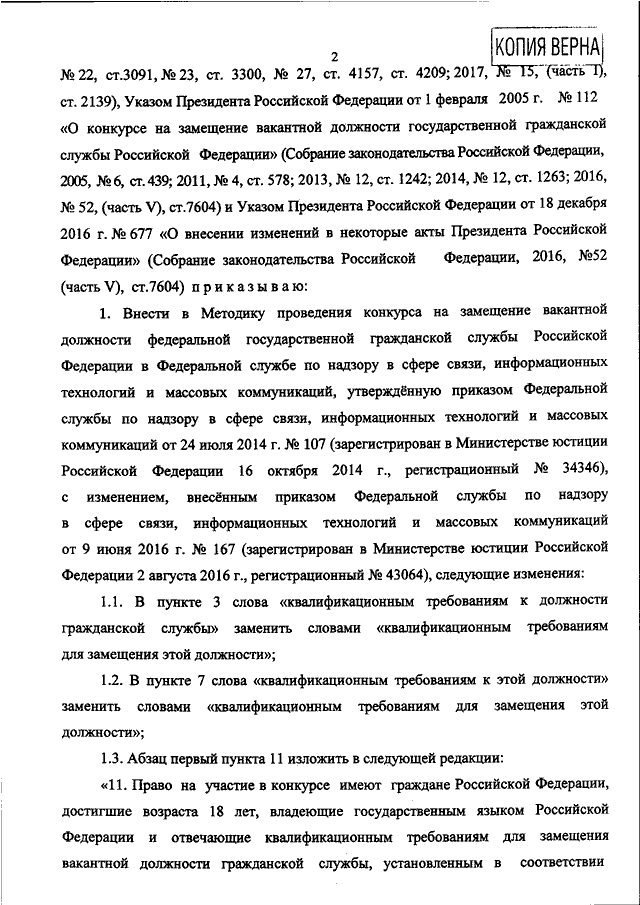 2

КОПИЯ ВЕРНА

№ 22, ст.3091, № 23, ст. 3300, № 27, ст. 4157, ст. 4209; 2017, № 15, (часть I), ст. 2139), Указом Президента Российской Федерации от 1 февраля 2005 г. № 112 «О конкурсе на замещение вакантной должности государственной гражданской службы Российской Федерации» (Собрание законодательства Российской Федерации, 2005, № 6, ст. 439; 2011, № 4, ст. 578; 2013, № 12, ст. 1242; 2014, № 12, ст. 1263; 2016, № 52, (часть V), ст.7604) и Указом Президента Российской Федерации от 18 декабря 2016 г. № 677 «О внесении изменений в некоторые акты Президента Российской Федерации» (Собрание законодательства Российской Федерации, 2016, №52 (часть V), ст.7604) п р и к а з ы в а ю:

1. Внести в Методику проведения конкурса на замещение вакантной должности федеральной государственной гражданской службы Российской Федерации в Федеральной службе по надзору в сфере связи, информационных технологий и массовых коммуникаций, утверждённую приказом Федеральной службы по надзору в сфере связи, информационных технологий и массовых коммуникаций от 24 июля 2014 г. № 107 (зарегистрирован в Министерстве юстиции Российской Федерации 16 октября 2014 г., регистрационный № 34346), с изменением, внесённым приказом Федеральной службы по надзору в сфере связи, информационных технологий и массовых коммуникаций от 9 июня 2016 г. № 167 (зарегистрирован в Министерстве юстиции Российской Федерации 2 августа 2016 г., регистрационный № 43064), следующие изменения:

1.1. В пункте 3 слова «квалификационным требованиям к должности гражданской службы» заменить словами «квалификационным требованиям для замещения этой должности»;

1.2. В пункте 7 слова «квалификационным требованиям к этой должности» заменить словами «квалификационным требованиям для замещения этой должности»;

1.3. Абзац первый пункта 11 изложить в следующей редакции:

«11. Право на участие в конкурсе имеют граждане Российской Федерации, достигшие возраста 18 лет, владеющие государственным языком Российской Федерации и отвечающие квалификационным требованиям для замещения вакантной должности гражданской службы, установленным в соответствии